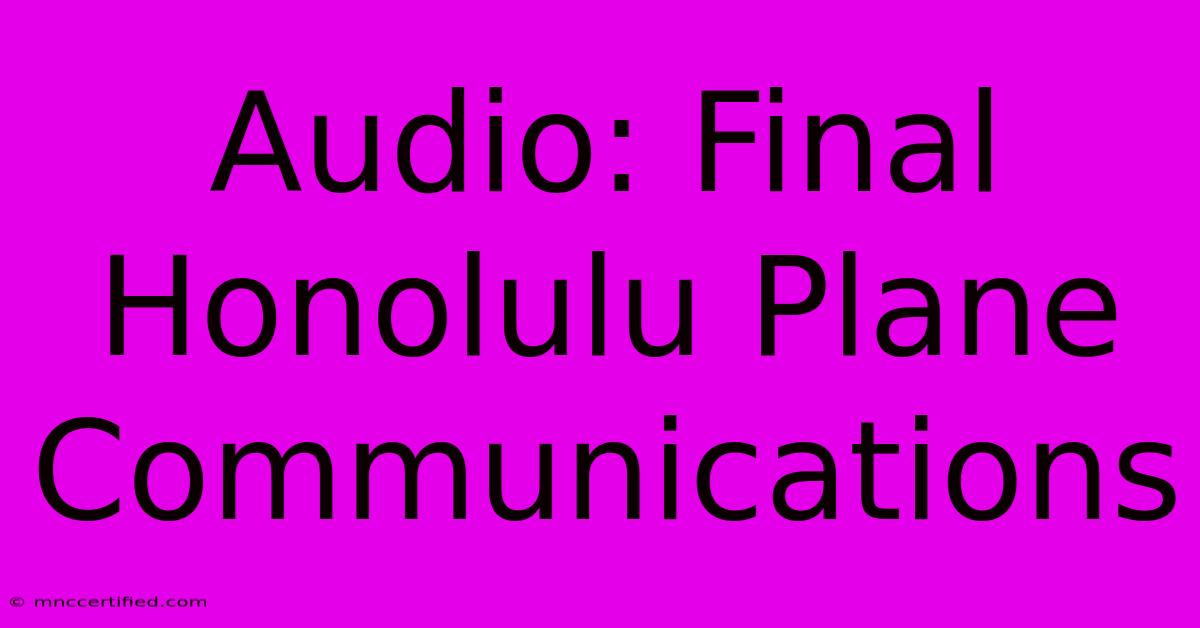 Audio: Final Honolulu Plane Communications

© mnccertified.com